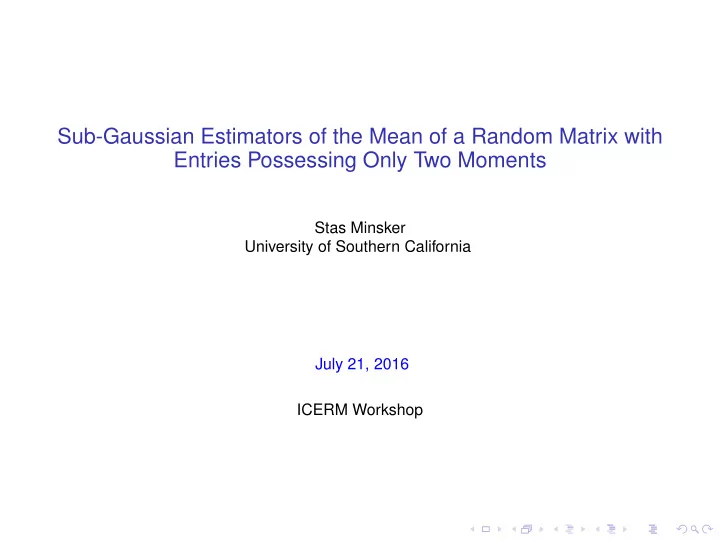 Sub-Gaussian Estimators of the Mean of a Random Matrix with Entries Possessing Only Two Moments

Stas Minsker
University of Southern California

July 21, 2016

ICERM Workshop